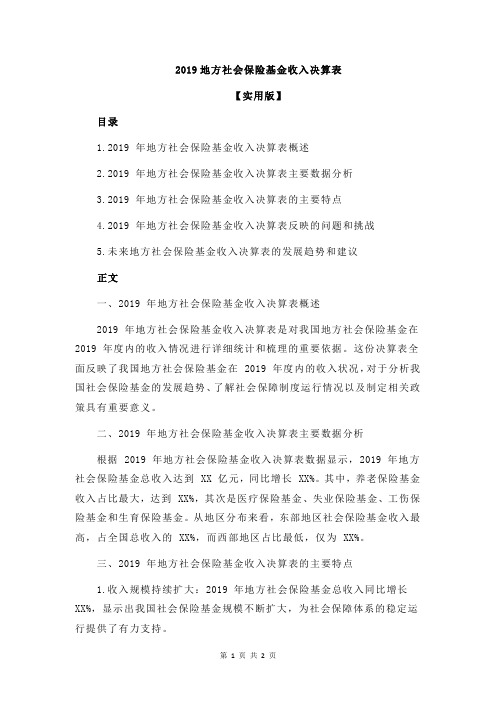 2019 地方社会保险基金收入决算表

【实用版】

目录

1.2019 年地方社会保险基金收入决算表概述

2.2019 年地方社会保险基金收入决算表主要数据分析

3.2019 年地方社会保险基金收入决算表的主要特点

4.2019 年地方社会保险基金收入决算表反映的问题和挑战

5.未来地方社会保险基金收入决算表的发展趋势和建议

正文

一、2019 年地方社会保险基金收入决算表概述

2019 年地方社会保险基金收入决算表是对我国地方社会保险基金在 2019 年度内的收入情况进行详细统计和梳理的重要依据。这份决算表全面反映了我国地方社会保险基金在 2019 年度内的收入状况，对于分析我国社会保险基金的发展趋势、了解社会保障制度运行情况以及制定相关政策具有重要意义。

二、2019 年地方社会保险基金收入决算表主要数据分析

根据 2019 年地方社会保险基金收入决算表数据显示，2019 年地方社会保险基金总收入达到 XX 亿元，同比增长 XX%。其中，养老保险基金收入占比最大，达到 XX%，其次是医疗保险基金、失业保险基金、工伤保险基金和生育保险基金。从地区分布来看，东部地区社会保险基金收入最高，占全国总收入的 XX%，而西部地区占比最低，仅为 XX%。

三、2019 年地方社会保险基金收入决算表的主要特点

1.收入规模持续扩大：2019 年地方社会保险基金总收入同比增长 XX%，显示出我国社会保险基金规模不断扩大，为社会保障体系的稳定运行提供了有力支持。

第 1 页 共 2 页